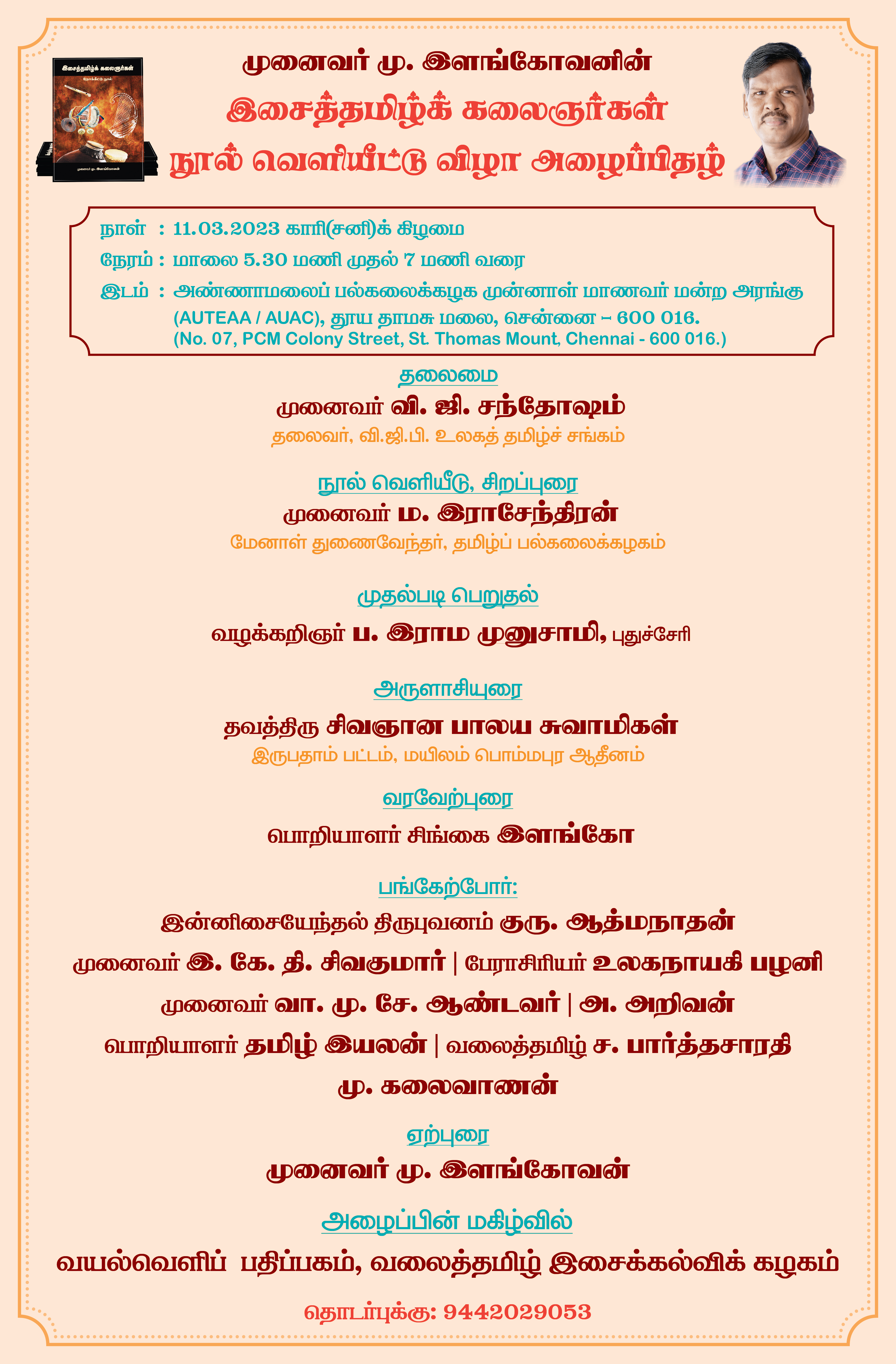 இசைத்தமிழ்க் கலைஞர்கள்

நோக்கீட்டு நூல்

முனைவர் மு. இளங்கோவன்

முனைவர் மு. இளங்கோவனின்
இசைத்தமிழ்க் கலைஞர்கள்
நூல் வெளியீட்டு விழா அழைப்பிதழ்

நாள் : 11.03.2023 காரி(சனி)க் கிழமை
நேரம் : மாலை 5.30 மணி முதல் 7 மணி வரை
இடம் : அண்ணாமலைப் பல்கலைக்கழக முன்னாள் மாணவர் மன்ற அரங்கு (AUTEAA / AUAC), தூய தாமசு மலை, சென்னை – 600 016.
(No. 07, PCM Colony Street, St. Thomas Mount, Chennai - 600 016.)

தலைமை
முனைவர் வி. ஜி. சந்தோஷம்
தலைவர், வி.ஜி.பி. உலகத் தமிழ்ச் சங்கம்

நூல் வெளியீடு, சிறப்புரை
முனைவர் ம. இராசேந்திரன்
மேனாள் துணைவேந்தர், தமிழ்ப் பல்கலைக்கழகம்

முதல்படி பெறுதல்
வழக்கறிஞர் ப. இராம முனுசாமி, புதுச்சேரி

அருளாசியுரை
தவத்திரு சிவஞான பாலய சுவாமிகள்
இருபதாம் பட்டம், மயிலம் பொம்மபுர ஆதீனம்

வரவேற்புரை
பொறியாளர் சிங்கை இளங்கோ

பங்கேற்போர்:
இன்னிசையேந்தல் திருபுவனம் குரு. ஆத்மநாதன்
முனைவர் இ. கே. தி. சிவகுமார் | பேராசிரியர் உலகநாயகி பழனி
முனைவர் வா. மு. சே. ஆண்டவர் | அ. அறிவன்
பொறியாளர் தமிழ் இயலன் | வலைத்தமிழ் ச. பார்த்தசாரதி
மு. கலைவாணன்

ஏற்புரை
முனைவர் மு. இளங்கோவன்

அழைப்பின் மகிழ்வில்
வயல்வெளிப் பதிப்பகம், வலைத்தமிழ் இசைக்கல்விக் கழகம்

தொடர்புக்கு: 9442029053